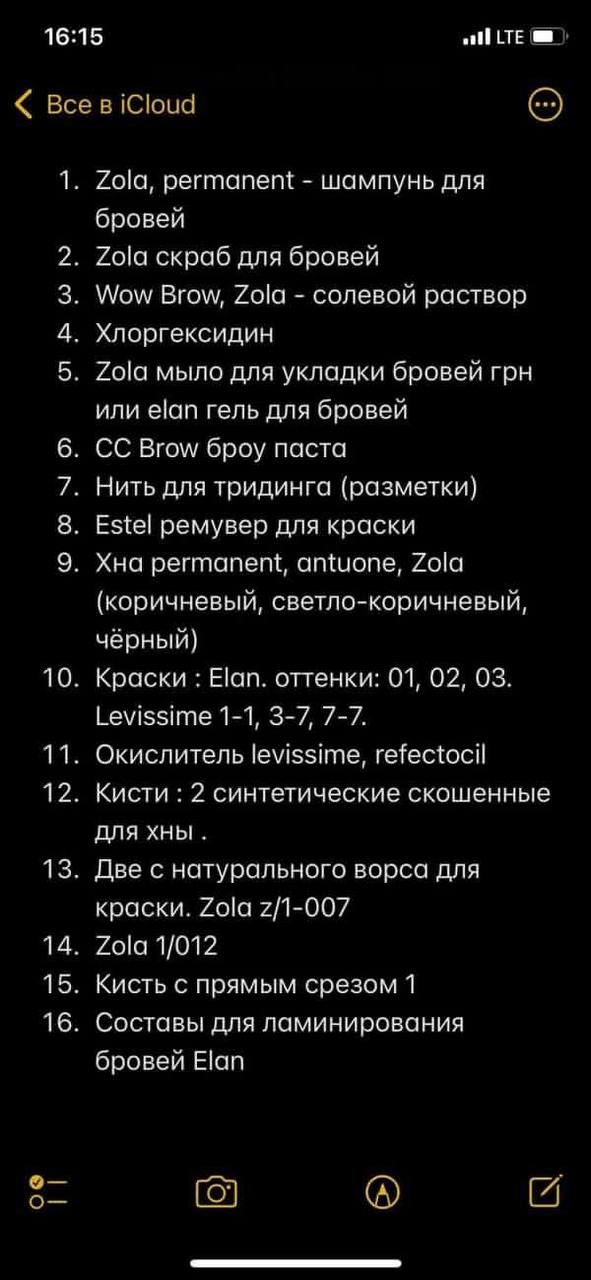 16:15
LTE

Все в iCloud

1. Zola, permanent - шампунь для бровей
2. Zola скраб для бровей
3. Wow Brow, Zola - солевой раствор
4. Хлоргексидин
5. Zola мыло для укладки бровей грн или elan гель для бровей
6. CC Brow броу паста
7. Нить для тридинга (разметки)
8. Estel ремувер для краски
9. Хна permanent, antuone, Zola (коричневый, светло-коричневый, чёрный)
10. Краски : Elan. оттенки: 01, 02, 03. Levissime 1-1, 3-7, 7-7.
11. Окислитель levissime, refectocil
12. Кисти : 2 синтетические скошенные для хны .
13. Две с натурального ворса для краски. Zola z/1-007
14. Zola 1/012
15. Кисть с прямым срезом 1
16. Составы для ламинирования бровей Elan